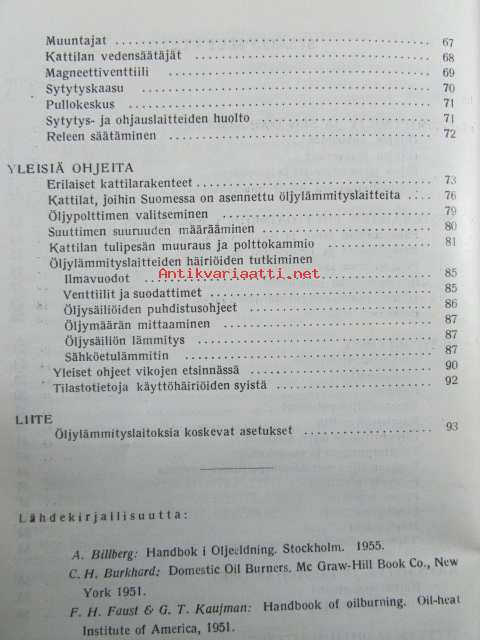 Muuntajat 67
Kattilan vedensäätäjät 68
Magneettiventtiili 69
Sytytyskaasu 70
Pullokeskus 71
Sytytys- ja ohjauslaitteiden huolto 71
Releen säätäminen 72

YLEISIÄ OHJEITA
Erilaiset kattilarakenteet 73
Kattilat, joihin Suomessa on asennettu öljylämmityslaitteita 76
Öljypolttimen valitseminen 79
Suuttimen suuruuden määrääminen 80
Kattilan tulipesän muuraus ja polttokammio 81
Öljylämmityslaitteiden häiriöiden tutkiminen
Ilmavuodot 85
Venttiilit ja suodattimet 85
Öljysäiliöiden puhdistusohjeet 86
Öljymäärän mittaaminen 87
Öljysäiliön lämmitys 87
Sähköetulämmitin 87
Yleiset ohjeet vikojen etsinnässä 90
Tilastotietoja käyttöhäiriöiden syistä 92

LIITE
Öljylämmityslaitoksia koskevat asetukset 93

Lähdekirjallisuutta:

A. Billberg: Handbok i Oljeeldning. Stockholm. 1955.

C. H. Burkhard: Domestic Oil Burners. Mc Graw-Hill Book Co., New York 1951.

F. H. Faust & G. T. Kaufman: Handbook of oilburning. Oil-heat Institute of America, 1951.

Antikvariaatti.net